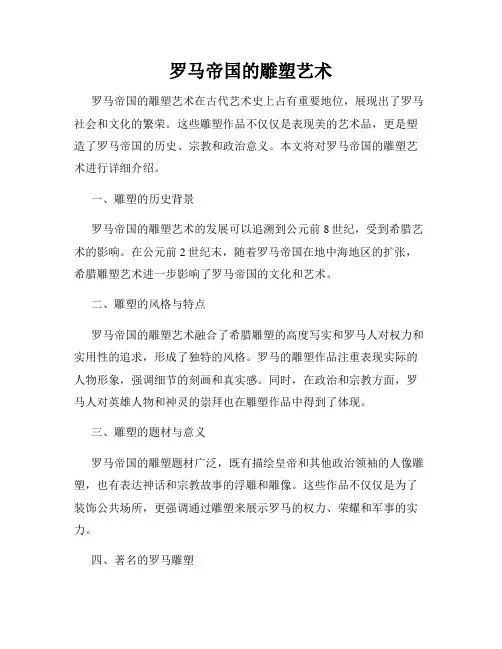 罗马帝国的雕塑艺术

罗马帝国的雕塑艺术在古代艺术史上占有重要地位，展现出了罗马社会和文化的繁荣。这些雕塑作品不仅仅是表现美的艺术品，更是塑造了罗马帝国的历史、宗教和政治意义。本文将对罗马帝国的雕塑艺术进行详细介绍。

一、雕塑的历史背景

罗马帝国的雕塑艺术的发展可以追溯到公元前 8 世纪，受到希腊艺术的影响。在公元前 2 世纪末，随着罗马帝国在地中海地区的扩张，希腊雕塑艺术进一步影响了罗马帝国的文化和艺术。

二、雕塑的风格与特点

罗马帝国的雕塑艺术融合了希腊雕塑的高度写实和罗马人对权力和实用性的追求，形成了独特的风格。罗马的雕塑作品注重表现实际的人物形象，强调细节的刻画和真实感。同时，在政治和宗教方面，罗马人对英雄人物和神灵的崇拜也在雕塑作品中得到了体现。

三、雕塑的题材与意义

罗马帝国的雕塑题材广泛，既有描绘皇帝和其他政治领袖的人像雕塑，也有表达神话和宗教故事的浮雕和雕像。这些作品不仅仅是为了装饰公共场所，更强调通过雕塑来展示罗马的权力、荣耀和军事的实力。

四、著名的罗马雕塑